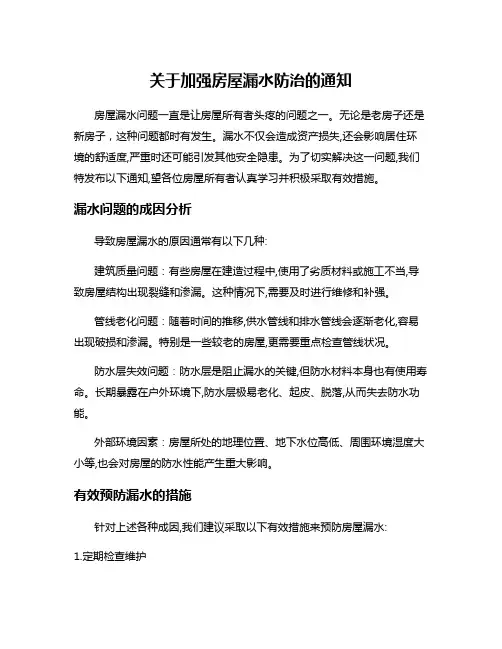 关于加强房屋漏水防治的通知

房屋漏水问题一直是让房屋所有者头疼的问题之一。无论是老房子还是新房子，这种问题都时有发生。漏水不仅会造成资产损失,还会影响居住环境的舒适度,严重时还可能引发其他安全隐患。为了切实解决这一问题,我们特发布以下通知,望各位房屋所有者认真学习并积极采取有效措施。

漏水问题的成因分析

导致房屋漏水的原因通常有以下几种:

建筑质量问题：有些房屋在建造过程中,使用了劣质材料或施工不当,导致房屋结构出现裂缝和渗漏。这种情况下,需要及时进行维修和补强。

管线老化问题：随着时间的推移,供水管线和排水管线会逐渐老化,容易出现破损和渗漏。特别是一些较老的房屋,更需要重点检查管线状况。

防水层失效问题：防水层是阻止漏水的关键,但防水材料本身也有使用寿命。长期暴露在户外环境下,防水层极易老化、起皮、脱落,从而失去防水功能。

外部环境因素：房屋所处的地理位置、地下水位高低、周围环境湿度大小等,也会对房屋的防水性能产生重大影响。

有效预防漏水的措施

针对上述各种成因,我们建议采取以下有效措施来预防房屋漏水:

1.定期检查维护